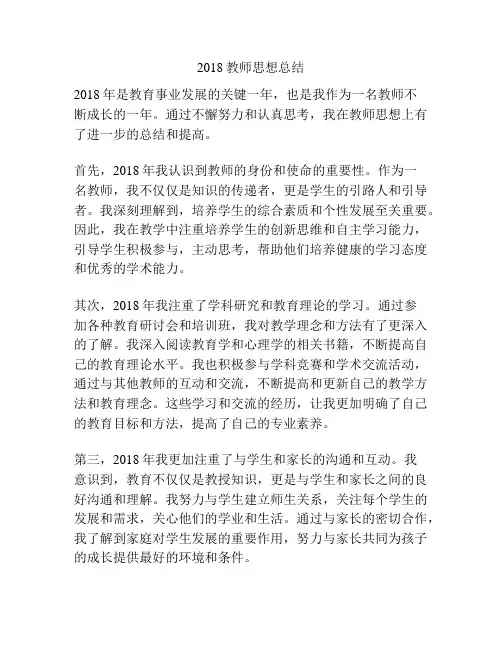 2018 教师思想总结

2018 年是教育事业发展的关键一年，也是我作为一名教师不断成长的一年。通过不懈努力和认真思考，我在教师思想上有了进一步的总结和提高。

首先，2018 年我认识到教师的身份和使命的重要性。作为一名教师，我不仅仅是知识的传递者，更是学生的引路人和引导者。我深刻理解到，培养学生的综合素质和个性发展至关重要。因此，我在教学中注重培养学生的创新思维和自主学习能力，引导学生积极参与，主动思考，帮助他们培养健康的学习态度和优秀的学术能力。

其次，2018 年我注重了学科研究和教育理论的学习。通过参加各种教育研讨会和培训班，我对教学理念和方法有了更深入的了解。我深入阅读教育学和心理学的相关书籍，不断提高自己的教育理论水平。我也积极参与学科竞赛和学术交流活动，通过与其他教师的互动和交流，不断提高和更新自己的教学方法和教育理念。这些学习和交流的经历，让我更加明确了自己的教育目标和方法，提高了自己的专业素养。

第三，2018 年我更加注重了与学生和家长的沟通和互动。我意识到，教育不仅仅是教授知识，更是与学生和家长之间的良好沟通和理解。我努力与学生建立师生关系，关注每个学生的发展和需求，关心他们的学业和生活。通过与家长的密切合作，我了解到家庭对学生发展的重要作用，努力与家长共同为孩子的成长提供最好的环境和条件。